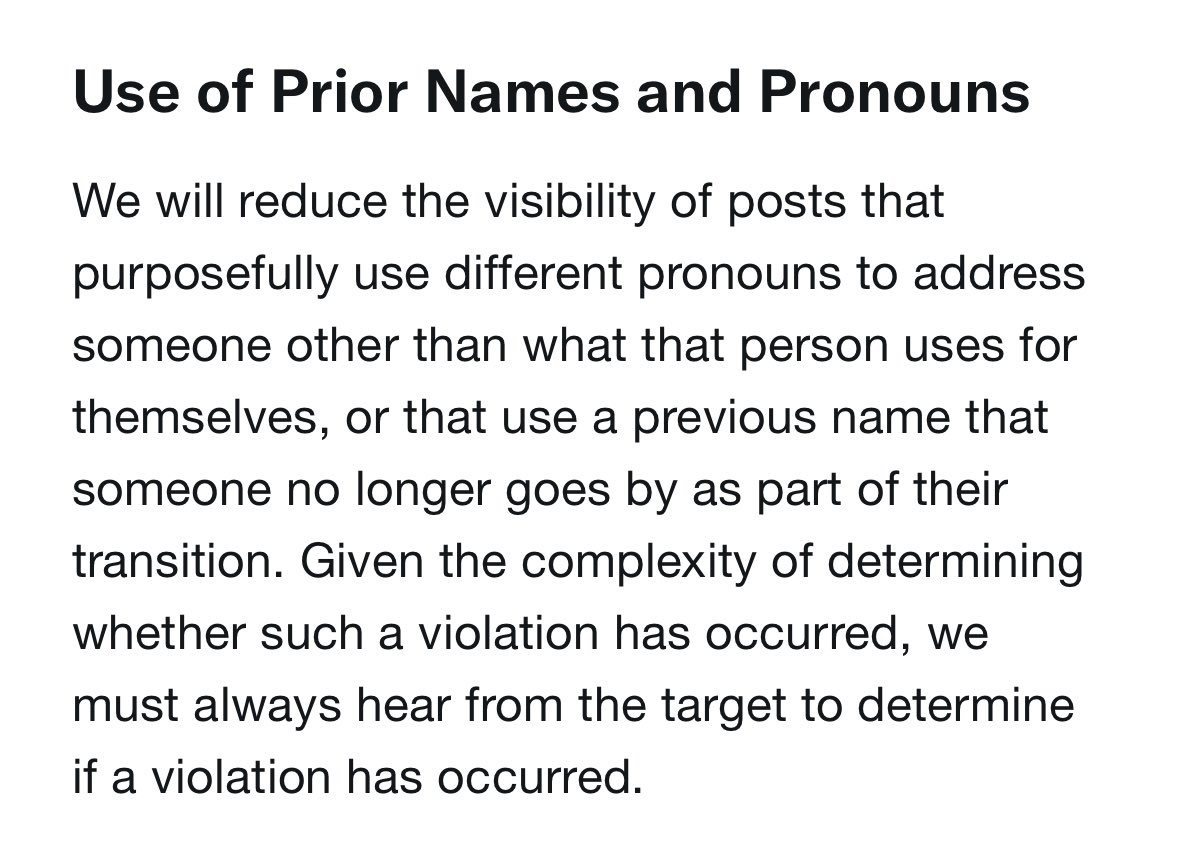 Use of Prior Names and Pronouns

We will reduce the visibility of posts that purposefully use different pronouns to address someone other than what that person uses for themselves, or that use a previous name that someone no longer goes by as part of their transition. Given the complexity of determining whether such a violation has occurred, we must always hear from the target to determine if a violation has occurred.